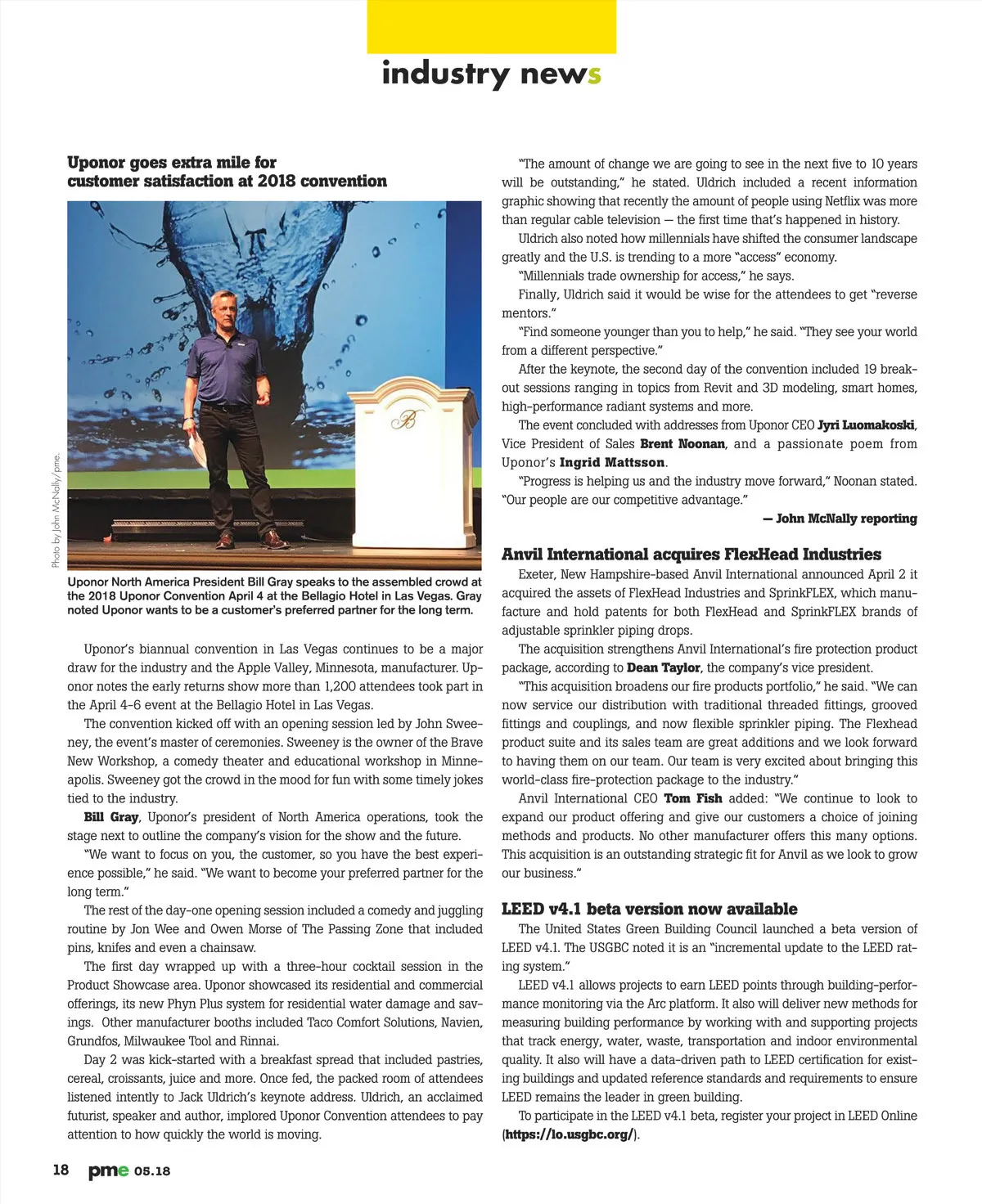 industry news

Uponor goes extra mile for customer satisfaction at 2018 convention

Photo by John McNally/pme.

Uponor North America President Bill Gray speaks to the assembled crowd at the 2018 Uponor Convention April 4 at the Bellagio Hotel in Las Vegas. Gray noted Uponor wants to be a customer's preferred partner for the long term.

Uponor's biannual convention in Las Vegas continues to be a major draw for the industry and the Apple Valley, Minnesota, manufacturer. Uponor notes the early returns show more than 1,200 attendees took part in the April 4-6 event at the Bellagio Hotel in Las Vegas.

The convention kicked off with an opening session led by John Sweeney, the event's master of ceremonies. Sweeney is the owner of the Brave New Workshop, a comedy theater and educational workshop in Minneapolis. Sweeney got the crowd in the mood for fun with some timely jokes tied to the industry.

Bill Gray, Uponor's president of North America operations, took the stage next to outline the company's vision for the show and the future.

"We want to focus on you, the customer, so you have the best experience possible," he said. "We want to become your preferred partner for the long term."

The rest of the day-one opening session included a comedy and juggling routine by Jon Wee and Owen Morse of The Passing Zone that included pins, knifes and even a chainsaw.

The first day wrapped up with a three-hour cocktail session in the Product Showcase area. Uponor showcased its residential and commercial offerings, its new Phyn Plus system for residential water damage and savings. Other manufacturer booths included Taco Comfort Solutions, Navien, Grundfos, Milwaukee Tool and Rinnai.

Day 2 was kick-started with a breakfast spread that included pastries, cereal, croissants, juice and more. Once fed, the packed room of attendees listened intently to Jack Uldrich's keynote address. Uldrich, an acclaimed futurist, speaker and author, implored Uponor Convention attendees to pay attention to how quickly the world is moving.

"The amount of change we are going to see in the next five to 10 years will be outstanding," he stated. Uldrich included a recent information graphic showing that recently the amount of people using Netflix was more than regular cable television — the first time that's happened in history.

Uldrich also noted how millennials have shifted the consumer landscape greatly and the U.S. is trending to a more "access" economy.

"Millennials trade ownership for access," he says.

Finally, Uldrich said it would be wise for the attendees to get "reverse mentors."

"Find someone younger than you to help," he said. "They see your world from a different perspective."

After the keynote, the second day of the convention included 19 breakout sessions ranging in topics from Revit and 3D modeling, smart homes, high-performance radiant systems and more.

The event concluded with addresses from Uponor CEO Jyri Luomakoski, Vice President of Sales Brent Noonan, and a passionate poem from Uponor's Ingrid Mattsson.

"Progress is helping us and the industry move forward," Noonan stated. "Our people are our competitive advantage."

— John McNally reporting

Anvil International acquires FlexHead Industries

Exeter, New Hampshire-based Anvil International announced April 2 it acquired the assets of FlexHead Industries and SprinkFLEX, which manufacture and hold patents for both FlexHead and SprinkFLEX brands of adjustable sprinkler piping drops.

The acquisition strengthens Anvil International's fire protection product package, according to Dean Taylor, the company's vice president.

"This acquisition broadens our fire products portfolio," he said. "We can now service our distribution with traditional threaded fittings, grooved fittings and couplings, and now flexible sprinkler piping. The Flexhead product suite and its sales team are great additions and we look forward to having them on our team. Our team is very excited about bringing this world-class fire-protection package to the industry."

Anvil International CEO Tom Fish added: "We continue to look to expand our product offering and give our customers a choice of joining methods and products. No other manufacturer offers this many options. This acquisition is an outstanding strategic fit for Anvil as we look to grow our business."

LEED v4.1 beta version now available

The United States Green Building Council launched a beta version of LEED v4.1. The USGBC noted it is an "incremental update to the LEED rating system."

LEED v4.1 allows projects to earn LEED points through building-performance monitoring via the Arc platform. It also will deliver new methods for measuring building performance by working with and supporting projects that track energy, water, waste, transportation and indoor environmental quality. It also will have a data-driven path to LEED certification for existing buildings and updated reference standards and requirements to ensure LEED remains the leader in green building.

To participate in the LEED v4.1 beta, register your project in LEED Online (https://lo.usgbc.org/).

18 pme 05.18